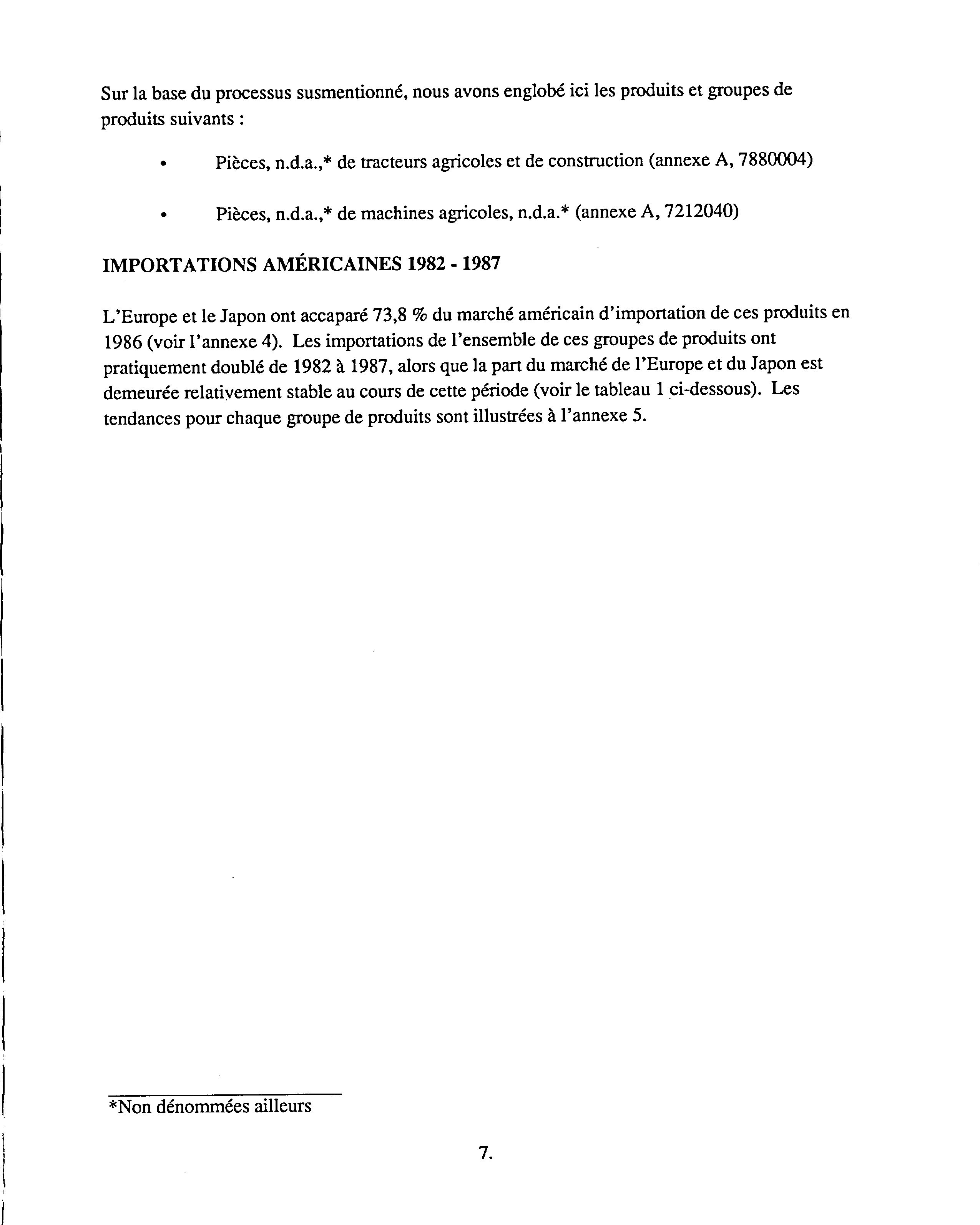 Sur la base du processus susmentionné, nous avons englobé ici les produits et groupes de produits suivants :

• Pièces, n.d.a.,* de tracteurs agricoles et de construction (annexe A, 7880004)

• Pièces, n.d.a.,* de machines agricoles, n.d.a.* (annexe A, 7212040)

IMPORTATIONS AMÉRICAINES 1982 - 1987

L'Europe et le Japon ont accaparé 73,8 % du marché américain d'importation de ces produits en 1986 (voir l'annexe 4). Les importations de l'ensemble de ces groupes de produits ont pratiquement doublé de 1982 à 1987, alors que la part du marché de l'Europe et du Japon est demeurée relativement stable au cours de cette période (voir le tableau 1 ci-dessous). Les tendances pour chaque groupe de produits sont illustrées à l'annexe 5.

*Non dénommées ailleurs

7.